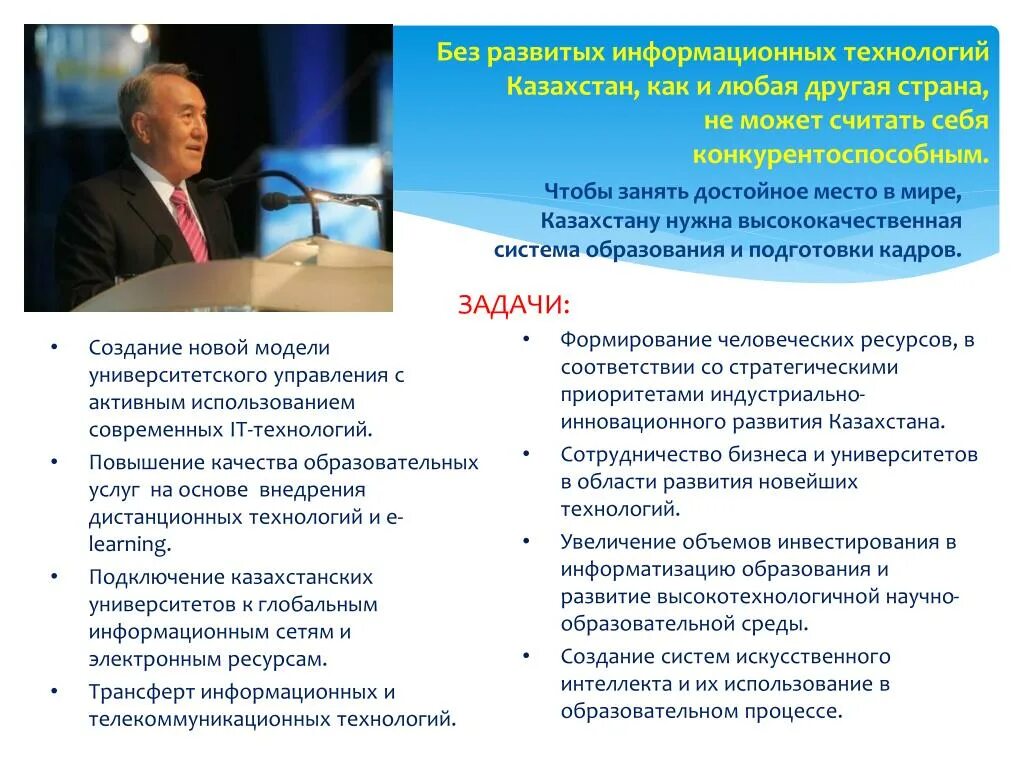 Без развитых информационных технологий Казахстан, как и любая другая страна, не может считать себя конкурентоспособным.

Чтобы занять достойное место в мире, Казахстану нужна высококачественная система образования и подготовки кадров.

ЗАДАЧИ:

• Создание новой модели университетского управления с активным использованием современных IT-технологий.
• Повышение качества образовательных услуг на основе внедрения дистанционных технологий и e-learning.
• Подключение казахстанских университетов к глобальным информационным сетям и электронным ресурсам.
• Трансферт информационных и телекоммуникационных технологий.

• Формирование человеческих ресурсов, в соответствии со стратегическими приоритетами индустриально-инновационного развития Казахстана.
• Сотрудничество бизнеса и университетов в области развития новейших технологий.
• Увеличение объемов инвестирования в информатизацию образования и развитие высокотехнологичной научно-образовательной среды.
• Создание систем искусственного интеллекта и их использование в образовательном процессе.